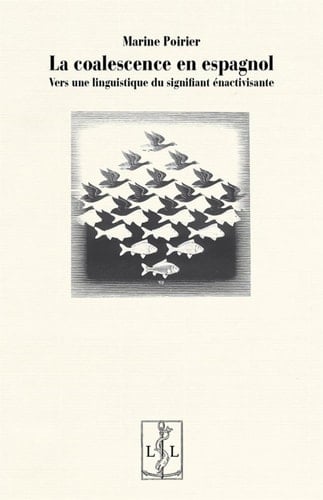 Marine Poirier

La coalescence en espagnol

Vers une linguistique du signifiant énactivisante

L L